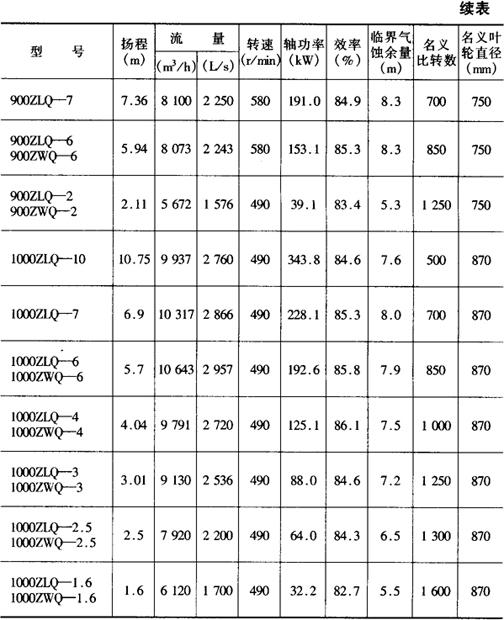 续表

| 型　　号 | 扬程 (m) | 流　量 ($m^3/h$) | 流　量 (L/s) | 转速 (r/min) | 轴功率 (kW) | 效率 (%) | 临界气蚀余量 (m) | 名义比转数 | 名义叶轮直径 (mm) |
|---|---|---|---|---|---|---|---|---|---|
| 900ZLQ—7 | 7.36 | 8 100 | 2 250 | 580 | 191.0 | 84.9 | 8.3 | 700 | 750 |
| 900ZLQ—6 900ZWQ—6 | 5.94 | 8 073 | 2 243 | 580 | 153.1 | 85.3 | 8.3 | 850 | 750 |
| 900ZLQ—2 900ZWQ—2 | 2.11 | 5 672 | 1 576 | 490 | 39.1 | 83.4 | 5.3 | 1 250 | 750 |
| 1000ZLQ—10 | 10.75 | 9 937 | 2 760 | 490 | 343.8 | 84.6 | 7.6 | 500 | 870 |
| 1000ZLQ—7 | 6.9 | 10 317 | 2 866 | 490 | 228.1 | 85.3 | 8.0 | 700 | 870 |
| 1000ZLQ—6 1000ZWQ—6 | 5.7 | 10 643 | 2 957 | 490 | 192.6 | 85.8 | 7.9 | 850 | 870 |
| 1000ZLQ—4 1000ZWQ—4 | 4.04 | 9 791 | 2 720 | 490 | 125.1 | 86.1 | 7.5 | 1 000 | 870 |
| 1000ZLQ—3 1000ZWQ—3 | 3.01 | 9 130 | 2 536 | 490 | 88.0 | 84.6 | 7.2 | 1 250 | 870 |
| 1000ZLQ—2.5 1000ZWQ—2.5 | 2.5 | 7 920 | 2 200 | 490 | 64.0 | 84.3 | 6.5 | 1 300 | 870 |
| 1000ZLQ—1.6 1000ZWQ—1.6 | 1.6 | 6 120 | 1 700 | 490 | 32.2 | 82.7 | 5.5 | 1 600 | 870 |